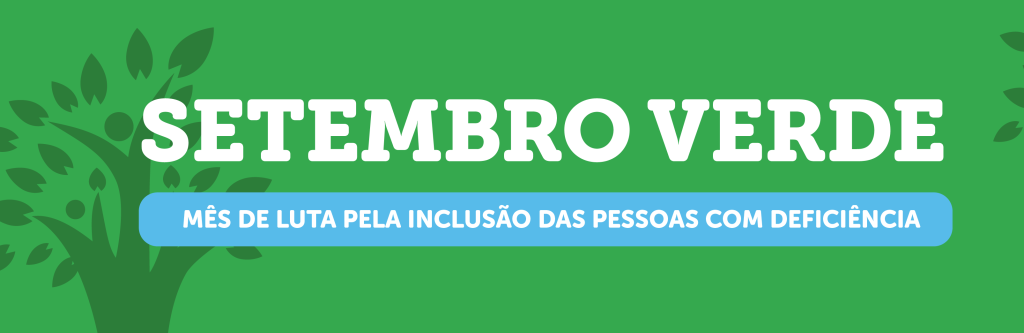 SETEMBRO VERDE

MÊS DE LUTA PELA INCLUSÃO DAS PESSOAS COM DEFICIÊNCIA